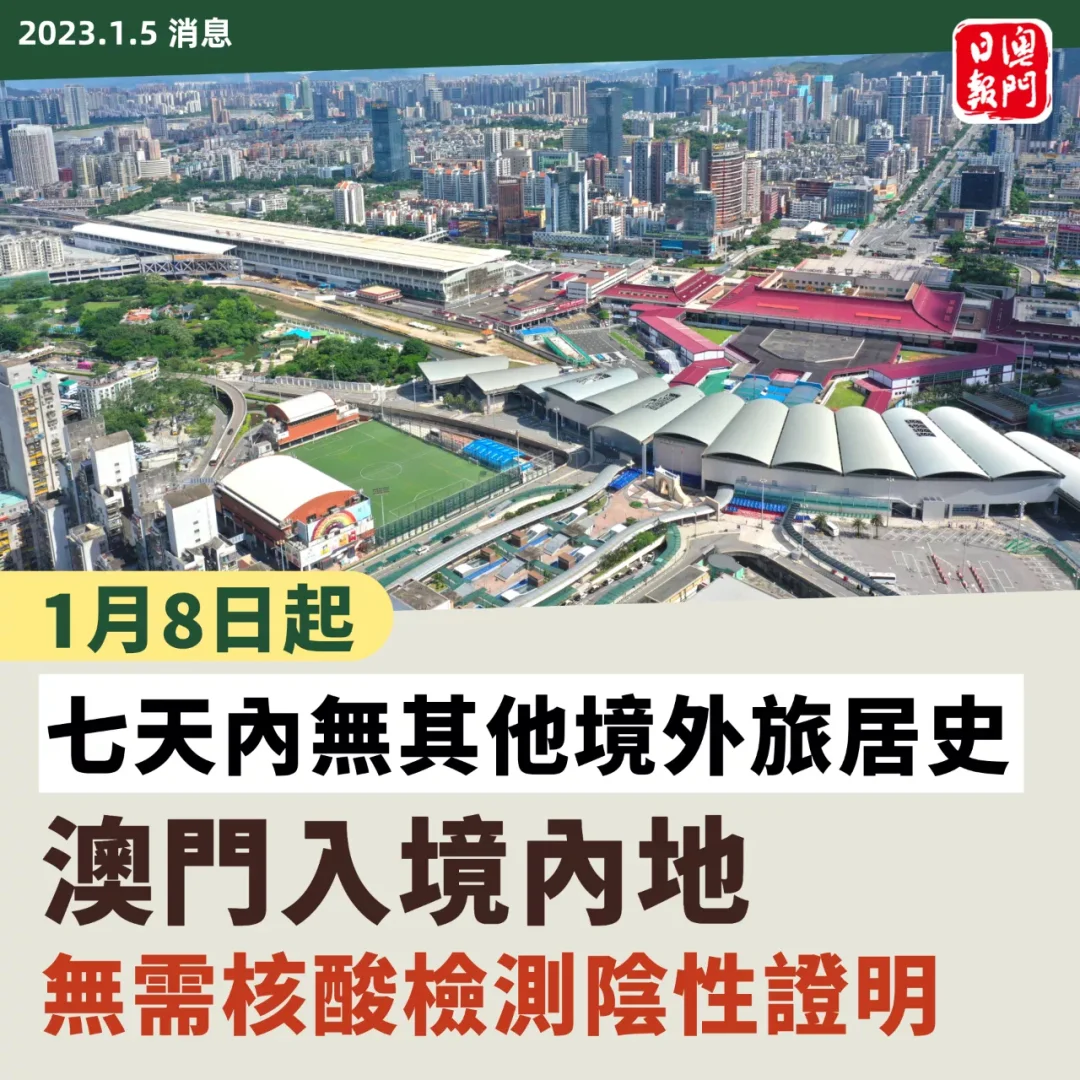 2023.1.5 消息

澳門日報

1月8日起

七天內無其他境外旅居史

澳門入境內地

無需核酸檢測陰性證明